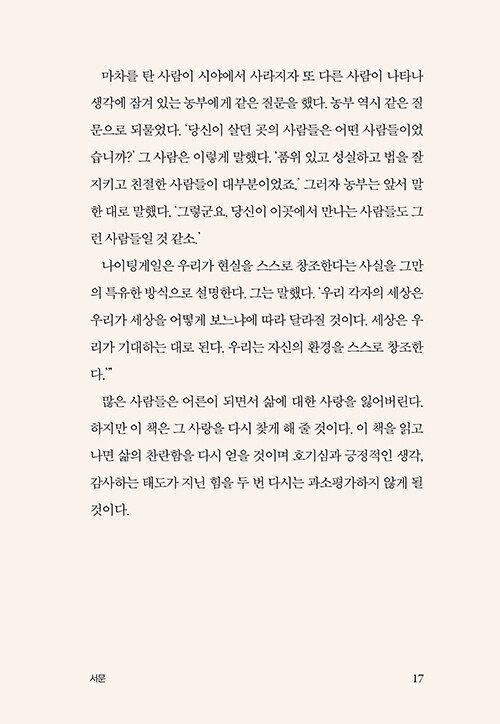 마차를 탄 사람이 시야에서 사라지자 또 다른 사람이 나타나 생각에 잠겨 있는 농부에게 같은 질문을 했다. 농부 역시 같은 질문으로 되물었다. '당신이 살던 곳의 사람들은 어떤 사람들이었습니까?' 그 사람은 이렇게 말했다. '품위 있고 성실하고 법을 잘 지키고 친절한 사람들이 대부분이었죠.' 그러자 농부는 앞서 말한 대로 말했다. '그렇군요. 당신이 이곳에서 만나는 사람들도 그런 사람들일 것 같소.'

나이팅게일은 우리가 현실을 스스로 창조한다는 사실을 그만의 특유한 방식으로 설명한다. 그는 말했다. '우리 각자의 세상은 우리가 세상을 어떻게 보느냐에 따라 달라질 것이다. 세상은 우리가 기대하는 대로 된다. 우리는 자신의 환경을 스스로 창조한다.'"

많은 사람들은 어른이 되면서 삶에 대한 사랑을 잃어버린다. 하지만 이 책은 그 사랑을 다시 찾게 해 줄 것이다. 이 책을 읽고 나면 삶의 찬란함을 다시 얻을 것이며 호기심과 긍정적인 생각, 감사하는 태도가 지닌 힘을 두 번 다시는 과소평가하지 않게 될 것이다.

서문

17